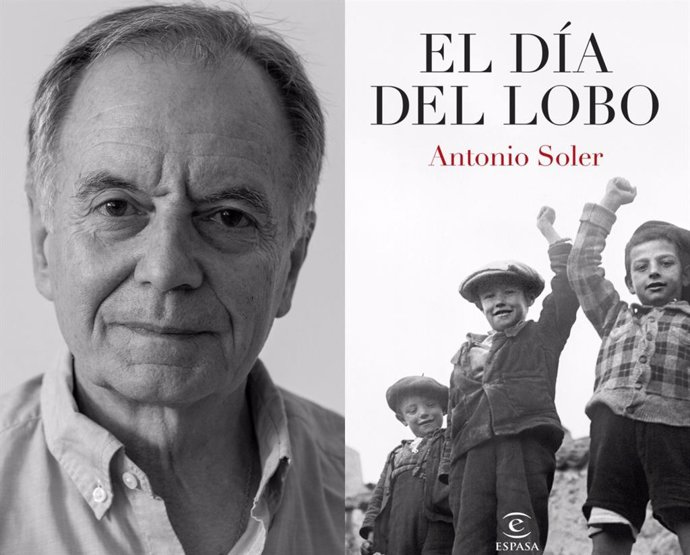 EL DÍA DEL LOBO

Antonio Soler

ESPASA